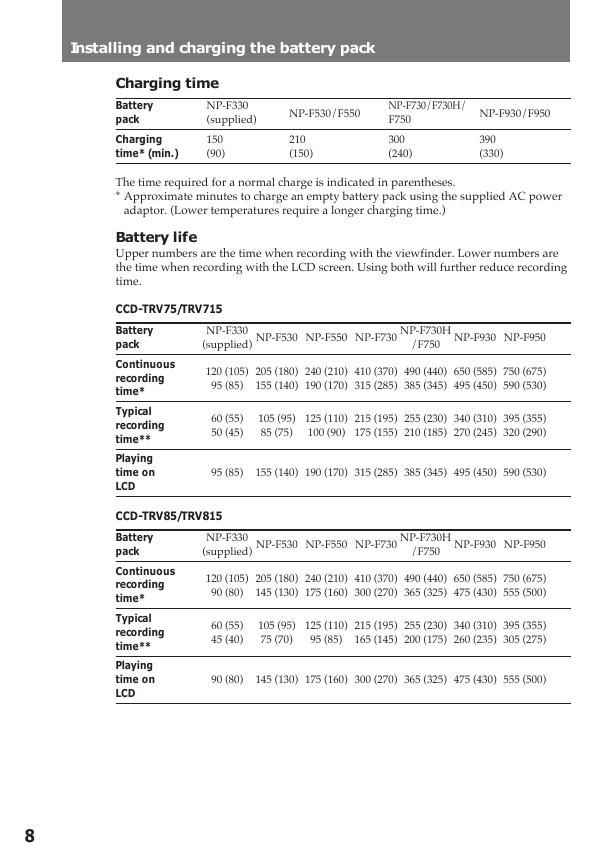 Installing and charging the battery pack

Charging time

| Battery pack | NP-F330 (supplied) | NP-F530/F550 | NP-F730/F730H/F750 | NP-F930/F950 |
|---|---|---|---|---|
| Charging time* (min.) | 150 (90) | 210 (150) | 300 (240) | 390 (330) |

The time required for a normal charge is indicated in parentheses.
* Approximate minutes to charge an empty battery pack using the supplied AC power adaptor. (Lower temperatures require a longer charging time.)

Battery life

Upper numbers are the time when recording with the viewfinder. Lower numbers are the time when recording with the LCD screen. Using both will further reduce recording time.

CCD-TRV75/TRV715

| Battery pack | NP-F330 (supplied) | NP-F530 | NP-F550 | NP-F730 | NP-F730H /F750 | NP-F930 | NP-F950 |
|---|---|---|---|---|---|---|---|
| Continuous recording time* | 120 (105) 95 (85) | 205 (180) 155 (140) | 240 (210) 190 (170) | 410 (370) 315 (285) | 490 (440) 385 (345) | 650 (585) 495 (450) | 750 (675) 590 (530) |
| Typical recording time** | 60 (55) 50 (45) | 105 (95) 85 (75) | 125 (110) 100 (90) | 215 (195) 175 (155) | 255 (230) 210 (185) | 340 (310) 270 (245) | 395 (355) 320 (290) |
| Playing time on LCD | 95 (85) | 155 (140) | 190 (170) | 315 (285) | 385 (345) | 495 (450) | 590 (530) |

CCD-TRV85/TRV815

| Battery pack | NP-F330 (supplied) | NP-F530 | NP-F550 | NP-F730 | NP-F730H /F750 | NP-F930 | NP-F950 |
|---|---|---|---|---|---|---|---|
| Continuous recording time* | 120 (105) 90 (80) | 205 (180) 145 (130) | 240 (210) 175 (160) | 410 (370) 300 (270) | 490 (440) 365 (325) | 650 (585) 475 (430) | 750 (675) 555 (500) |
| Typical recording time** | 60 (55) 45 (40) | 105 (95) 75 (70) | 125 (110) 95 (85) | 215 (195) 165 (145) | 255 (230) 200 (175) | 340 (310) 260 (235) | 395 (355) 305 (275) |
| Playing time on LCD | 90 (80) | 145 (130) | 175 (160) | 300 (270) | 365 (325) | 475 (430) | 555 (500) |

8